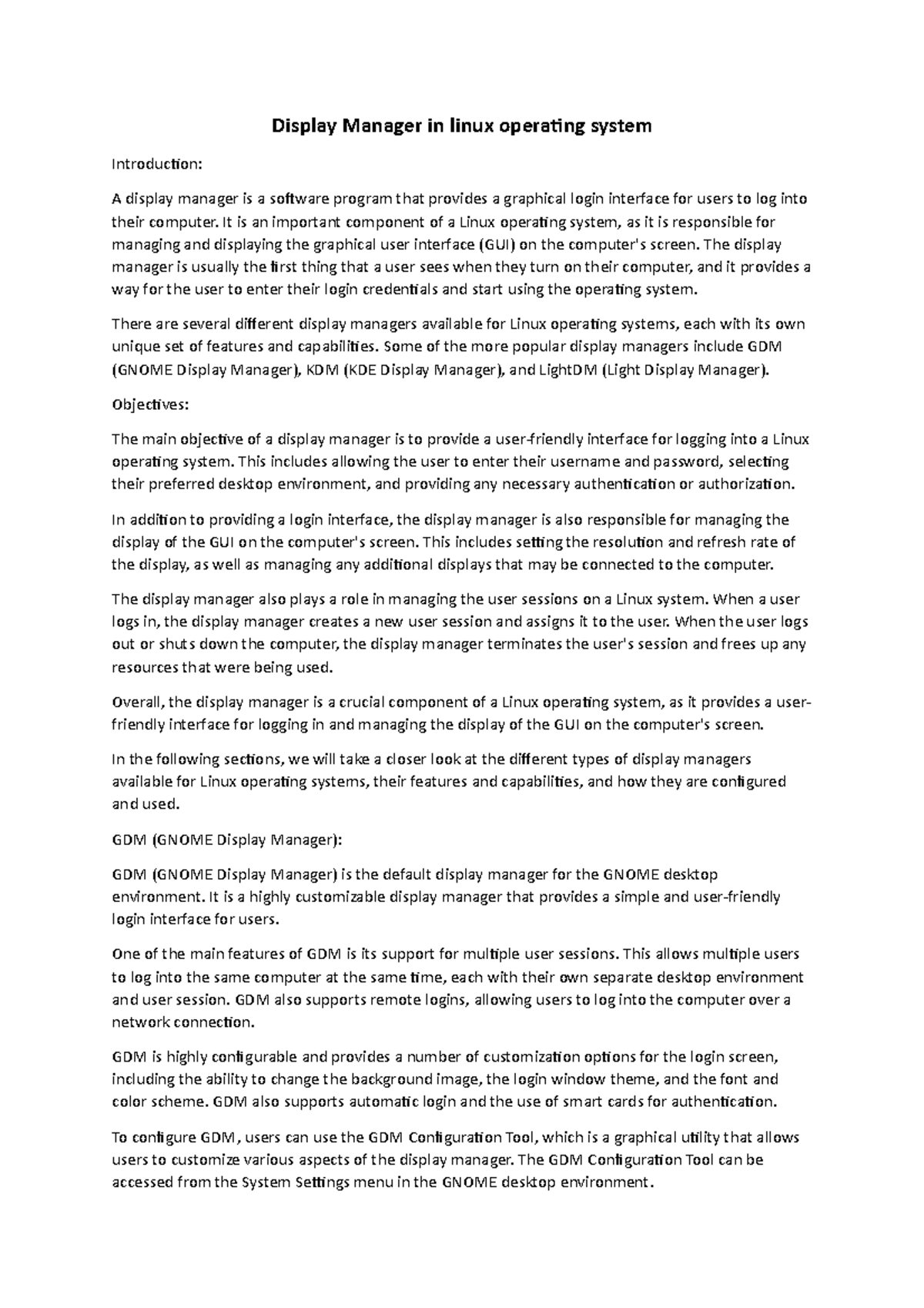 Display Manager in linux operating system

Introduction:

A display manager is a software program that provides a graphical login interface for users to log into their computer. It is an important component of a Linux operating system, as it is responsible for managing and displaying the graphical user interface (GUI) on the computer's screen. The display manager is usually the first thing that a user sees when they turn on their computer, and it provides a way for the user to enter their login credentials and start using the operating system.

There are several different display managers available for Linux operating systems, each with its own unique set of features and capabilities. Some of the more popular display managers include GDM (GNOME Display Manager), KDM (KDE Display Manager), and LightDM (Light Display Manager).

Objectives:

The main objective of a display manager is to provide a user-friendly interface for logging into a Linux operating system. This includes allowing the user to enter their username and password, selecting their preferred desktop environment, and providing any necessary authentication or authorization.

In addition to providing a login interface, the display manager is also responsible for managing the display of the GUI on the computer's screen. This includes setting the resolution and refresh rate of the display, as well as managing any additional displays that may be connected to the computer.

The display manager also plays a role in managing the user sessions on a Linux system. When a user logs in, the display manager creates a new user session and assigns it to the user. When the user logs out or shuts down the computer, the display manager terminates the user's session and frees up any resources that were being used.

Overall, the display manager is a crucial component of a Linux operating system, as it provides a user-friendly interface for logging in and managing the display of the GUI on the computer's screen.

In the following sections, we will take a closer look at the different types of display managers available for Linux operating systems, their features and capabilities, and how they are configured and used.

GDM (GNOME Display Manager):

GDM (GNOME Display Manager) is the default display manager for the GNOME desktop environment. It is a highly customizable display manager that provides a simple and user-friendly login interface for users.

One of the main features of GDM is its support for multiple user sessions. This allows multiple users to log into the same computer at the same time, each with their own separate desktop environment and user session. GDM also supports remote logins, allowing users to log into the computer over a network connection.

GDM is highly configurable and provides a number of customization options for the login screen, including the ability to change the background image, the login window theme, and the font and color scheme. GDM also supports automatic login and the use of smart cards for authentication.

To configure GDM, users can use the GDM Configuration Tool, which is a graphical utility that allows users to customize various aspects of the display manager. The GDM Configuration Tool can be accessed from the System Settings menu in the GNOME desktop environment.